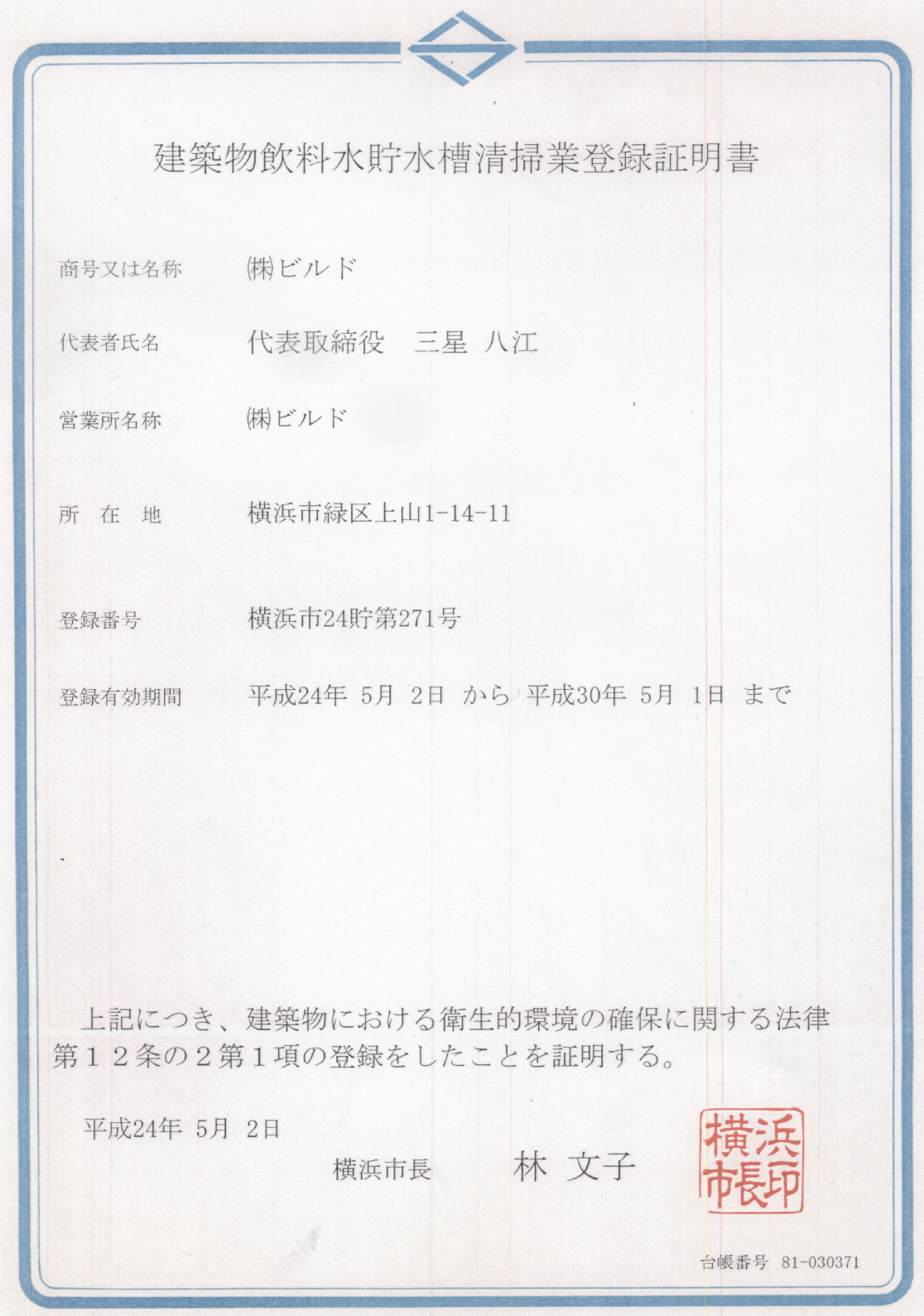 建築物飲料水貯水槽清掃業登録証明書

商号又は名称　㈱ビルド

代表者氏名　代表取締役　三星　八江

営業所名称　㈱ビルド

所　在　地　横浜市緑区上山1-14-11

登録番号　横浜市24貯第271号

登録有効期間　平成24年 5月 2日 から 平成30年 5月 1日 まで

上記につき、建築物における衛生的環境の確保に関する法律第１２条の２第１項の登録をしたことを証明する。

平成24年 5月 2日

横浜市長　林 文子

横浜市長印

台帳番号 81-030371